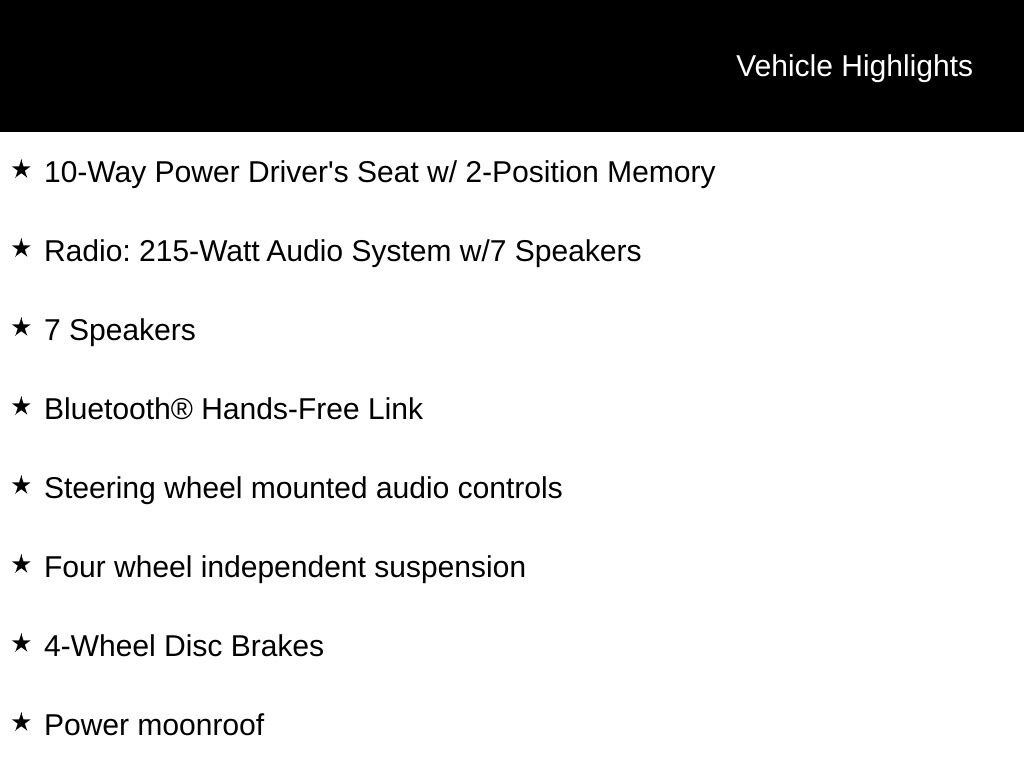 Vehicle Highlights

★ 10-Way Power Driver's Seat w/ 2-Position Memory

★ Radio: 215-Watt Audio System w/7 Speakers

★ 7 Speakers

★ Bluetooth® Hands-Free Link

★ Steering wheel mounted audio controls

★ Four wheel independent suspension

★ 4-Wheel Disc Brakes

★ Power moonroof